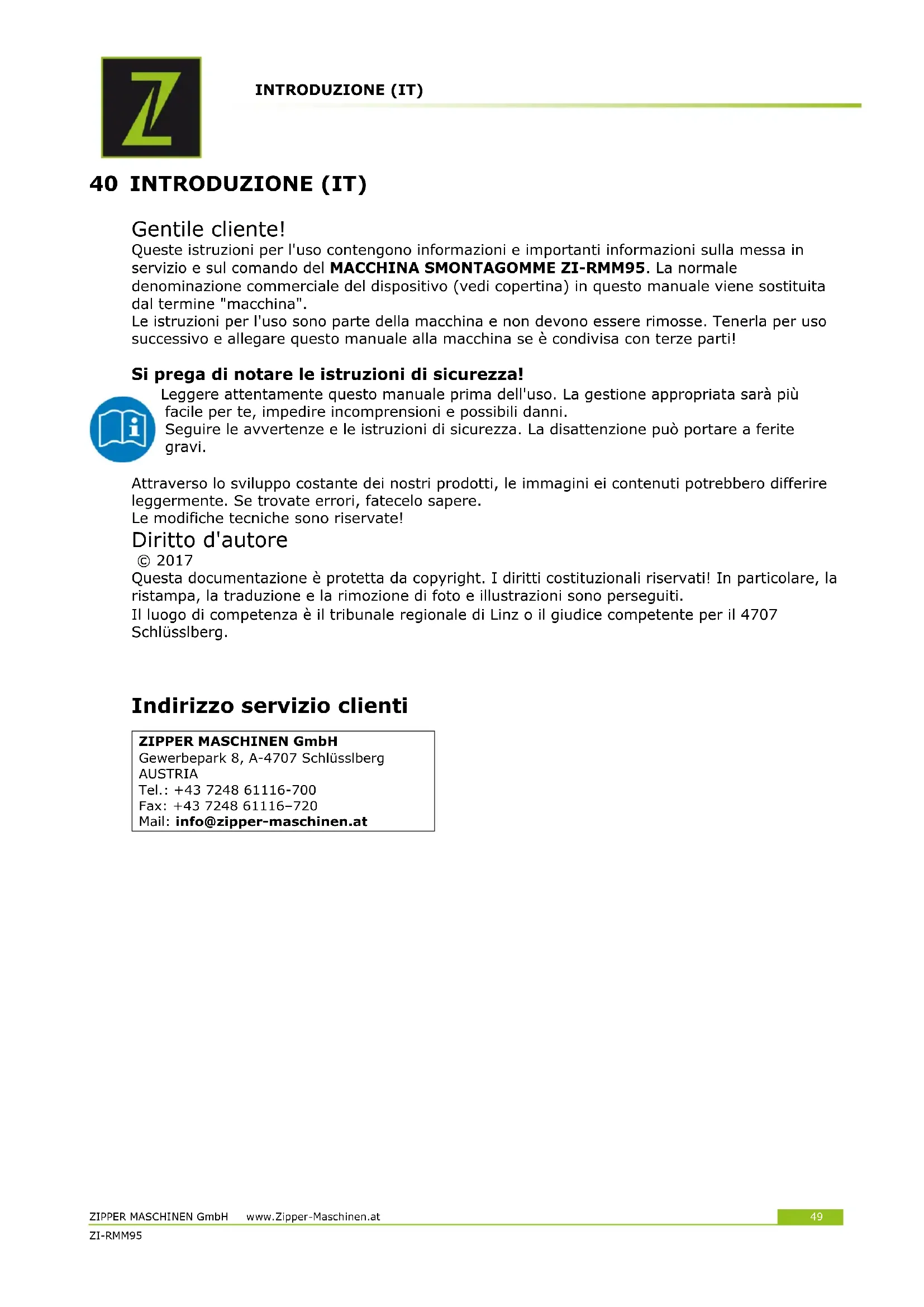 INTRODUZIONE (IT)

40 INTRODUZIONE (IT)

Gentile cliente!
Queste istruzioni per l'uso contengono informazioni e importanti informazioni sulla messa in servizio e sul comando del MACCHINA SMONTAGOMME ZI-RMM95. La normale denominazione commerciale del dispositivo (vedi copertina) in questo manuale viene sostituita dal termine "macchina".
Le istruzioni per l'uso sono parte della macchina e non devono essere rimosse. Tenerla per uso successivo e allegare questo manuale alla macchina se è condivisa con terze parti!

Si prega di notare le istruzioni di sicurezza!
Leggere attentamente questo manuale prima dell'uso. La gestione appropriata sarà più facile per te, impedire incomprensioni e possibili danni.
Seguire le avvertenze e le istruzioni di sicurezza. La disattenzione può portare a ferite gravi.

Attraverso lo sviluppo costante dei nostri prodotti, le immagini ei contenuti potrebbero differire leggermente. Se trovate errori, fatecelo sapere.
Le modifiche tecniche sono riservate!

Diritto d'autore
© 2017
Questa documentazione è protetta da copyright. I diritti costituzionali riservati! In particolare, la ristampa, la traduzione e la rimozione di foto e illustrazioni sono perseguiti.
Il luogo di competenza è il tribunale regionale di Linz o il giudice competente per il 4707 Schlüsslberg.

Indirizzo servizio clienti

ZIPPER MASCHINEN GmbH
Gewerbepark 8, A-4707 Schlüsslberg
AUSTRIA
Tel.: +43 7248 61116-700
Fax: +43 7248 61116–720
Mail: info@zipper-maschinen.at

ZIPPER MASCHINEN GmbH www.Zipper-Maschinen.at 49
ZI-RMM95